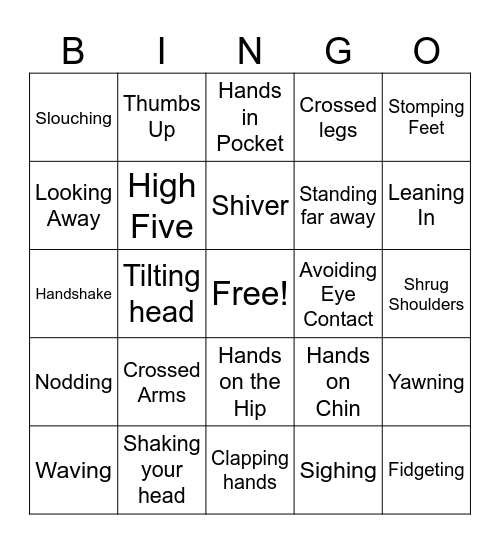 | B | I | N | G | O |
|---|---|---|---|---|
| Slouching | Thumbs Up | Hands in Pocket | Crossed legs | Stomping Feet |
| Looking Away | High Five | Shiver | Standing far away | Leaning In |
| Handshake | Tilting head | Free! | Avoiding Eye Contact | Shrug Shoulders |
| Nodding | Crossed Arms | Hands on the Hip | Hands on Chin | Yawning |
| Waving | Shaking your head | Clapping hands | Sighing | Fidgeting |